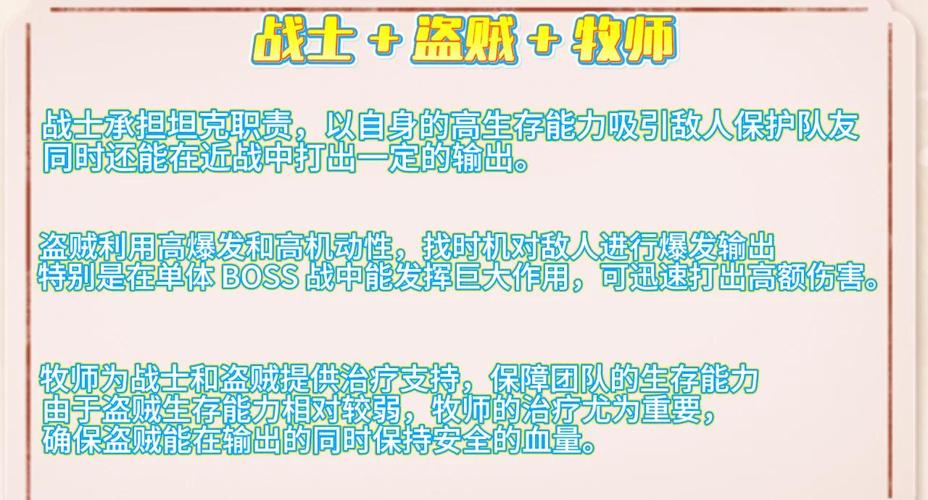 战士 + 盗贼 + 牧师

战士承担坦克职责，以自身的高生存能力吸引敌人保护队友
同时还能在近战中打出一定的输出。

盗贼利用高爆发和高机动性，找时机对敌人进行爆发输出
特别是在单体 BOSS 战中能发挥巨大作用，可迅速打出高额伤害。

牧师为战士和盗贼提供治疗支持，保障团队的生存能力
由于盗贼生存能力相对较弱，牧师的治疗尤为重要，
确保盗贼能在输出的同时保持安全的血量。